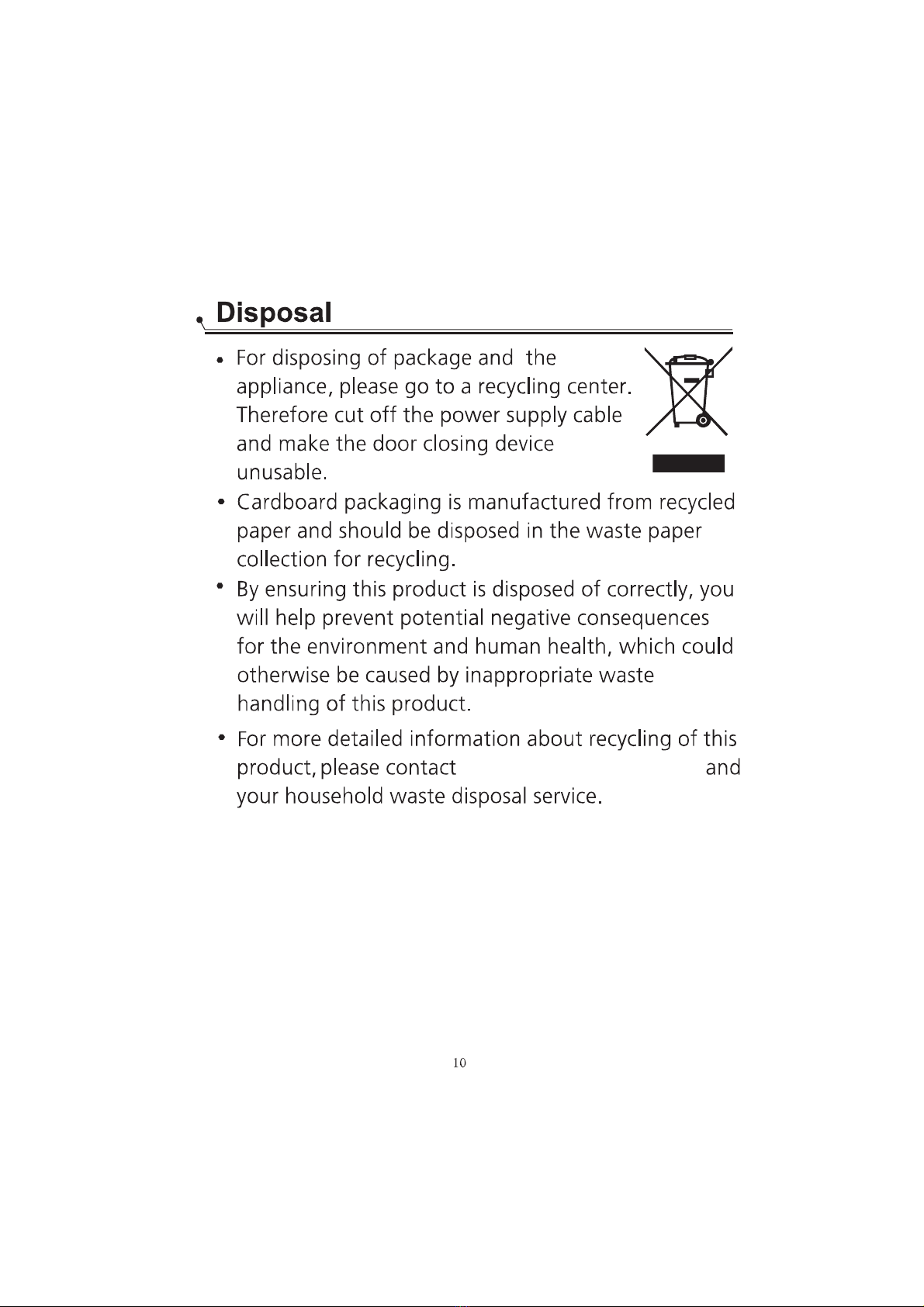 Disposal

• For disposing of package and the appliance, please go to a recycling center. Therefore cut off the power supply cable and make the door closing device unusable.

• Cardboard packaging is manufactured from recycled paper and should be disposed in the waste paper collection for recycling.

• By ensuring this product is disposed of correctly, you will help prevent potential negative consequences for the environment and human health, which could otherwise be caused by inappropriate waste handling of this product.

• For more detailed information about recycling of this product, please contact and your household waste disposal service.

10